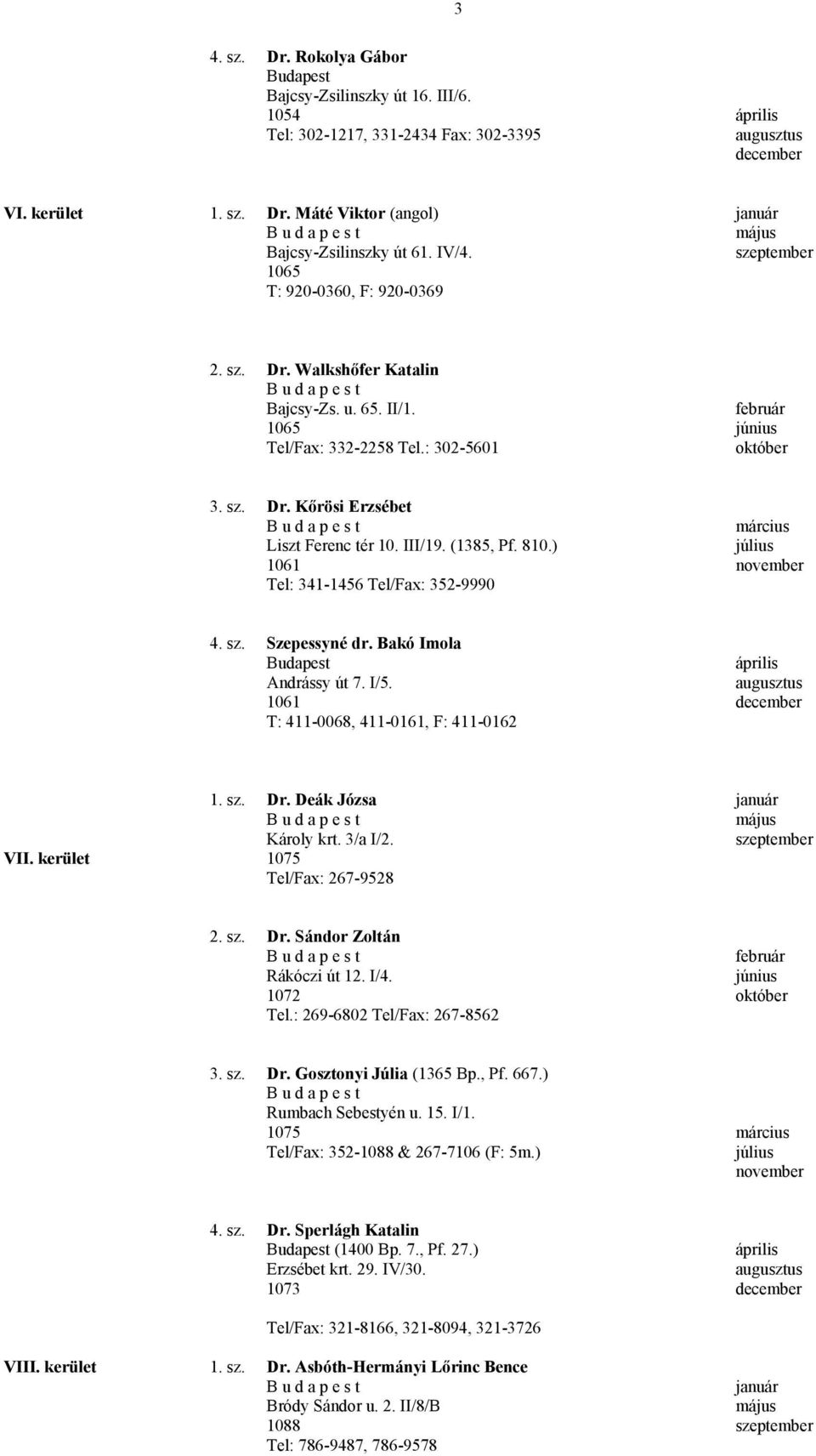 3

4. sz. Dr. Rokolya Gábor
Budapest
Bajcsy-Zsilinszky út 16. III/6.
1054
Tel: 302-1217, 331-2434 Fax: 302-3395
április
augusztus
december

VI. kerület 1. sz. Dr. Máté Viktor (angol)
B u d a p e s t
Bajcsy-Zsilinszky út 61. IV/4.
1065
T: 920-0360, F: 920-0369
január
május
szeptember

2. sz. Dr. Walkshőfer Katalin
B u d a p e s t
Bajcsy-Zs. u. 65. II/1.
1065
Tel/Fax: 332-2258 Tel.: 302-5601
február
június
október

3. sz. Dr. Kőrösi Erzsébet
B u d a p e s t
Liszt Ferenc tér 10. III/19. (1385, Pf. 810.)
1061
Tel: 341-1456 Tel/Fax: 352-9990
március
július
november

4. sz. Szepessyné dr. Bakó Imola
Budapest
Andrássy út 7. I/5.
1061
T: 411-0068, 411-0161, F: 411-0162
április
augusztus
december

VII. kerület 1. sz. Dr. Deák Józsa
B u d a p e s t
Károly krt. 3/a I/2.
1075
Tel/Fax: 267-9528
január
május
szeptember

2. sz. Dr. Sándor Zoltán
B u d a p e s t
Rákóczi út 12. I/4.
1072
Tel.: 269-6802 Tel/Fax: 267-8562
február
június
október

3. sz. Dr. Gosztonyi Júlia (1365 Bp., Pf. 667.)
B u d a p e s t
Rumbach Sebestyén u. 15. I/1.
1075
Tel/Fax: 352-1088 & 267-7106 (F: 5m.)
március
július
november

4. sz. Dr. Sperlágh Katalin
Budapest (1400 Bp. 7., Pf. 27.)
Erzsébet krt. 29. IV/30.
1073
Tel/Fax: 321-8166, 321-8094, 321-3726
április
augusztus
december

VIII. kerület 1. sz. Dr. Asbóth-Hermányi Lőrinc Bence
B u d a p e s t
Bródy Sándor u. 2. II/8/B
1088
Tel: 786-9487, 786-9578
január
május
szeptember